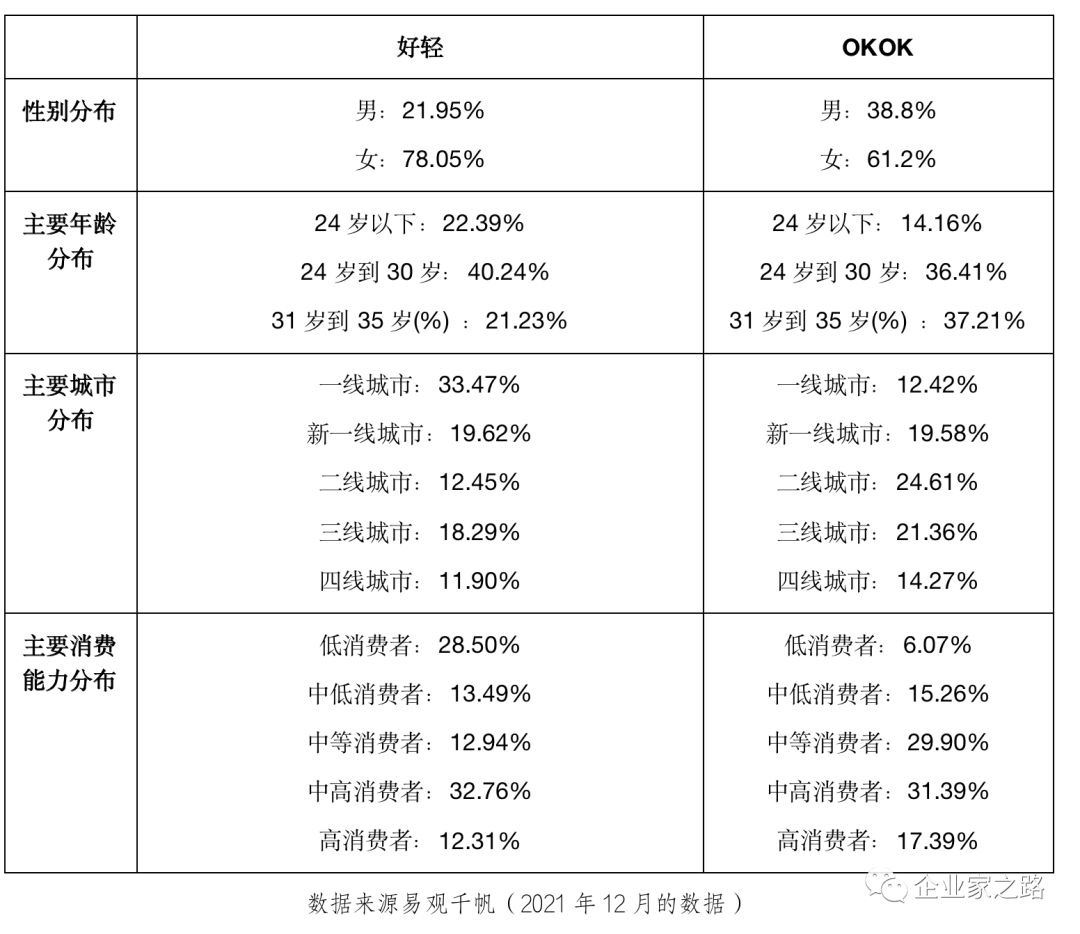 | | 好轻 | OKOK |
|---|---|---|
| 性别分布 | 男：21.95%<br>女：78.05% | 男：38.8%<br>女：61.2% |
| 主要年龄分布 | 24 岁以下：22.39%<br>24 岁到 30 岁：40.24%<br>31 岁到 35 岁(%) ：21.23% | 24 岁以下：14.16%<br>24 岁到 30 岁：36.41%<br>31 岁到 35 岁(%) ：37.21% |
| 主要城市分布 | 一线城市：33.47%<br>新一线城市：19.62%<br>二线城市：12.45%<br>三线城市：18.29%<br>四线城市：11.90% | 一线城市：12.42%<br>新一线城市：19.58%<br>二线城市：24.61%<br>三线城市：21.36%<br>四线城市：14.27% |
| 主要消费能力分布 | 低消费者：28.50%<br>中低消费者：13.49%<br>中等消费者：12.94%<br>中高消费者：32.76%<br>高消费者：12.31% | 低消费者：6.07%<br>中低消费者：15.26%<br>中等消费者：29.90%<br>中高消费者：31.39%<br>高消费者：17.39% |

数据来源易观千帆（2021 年 12 月的数据）

企业家之路